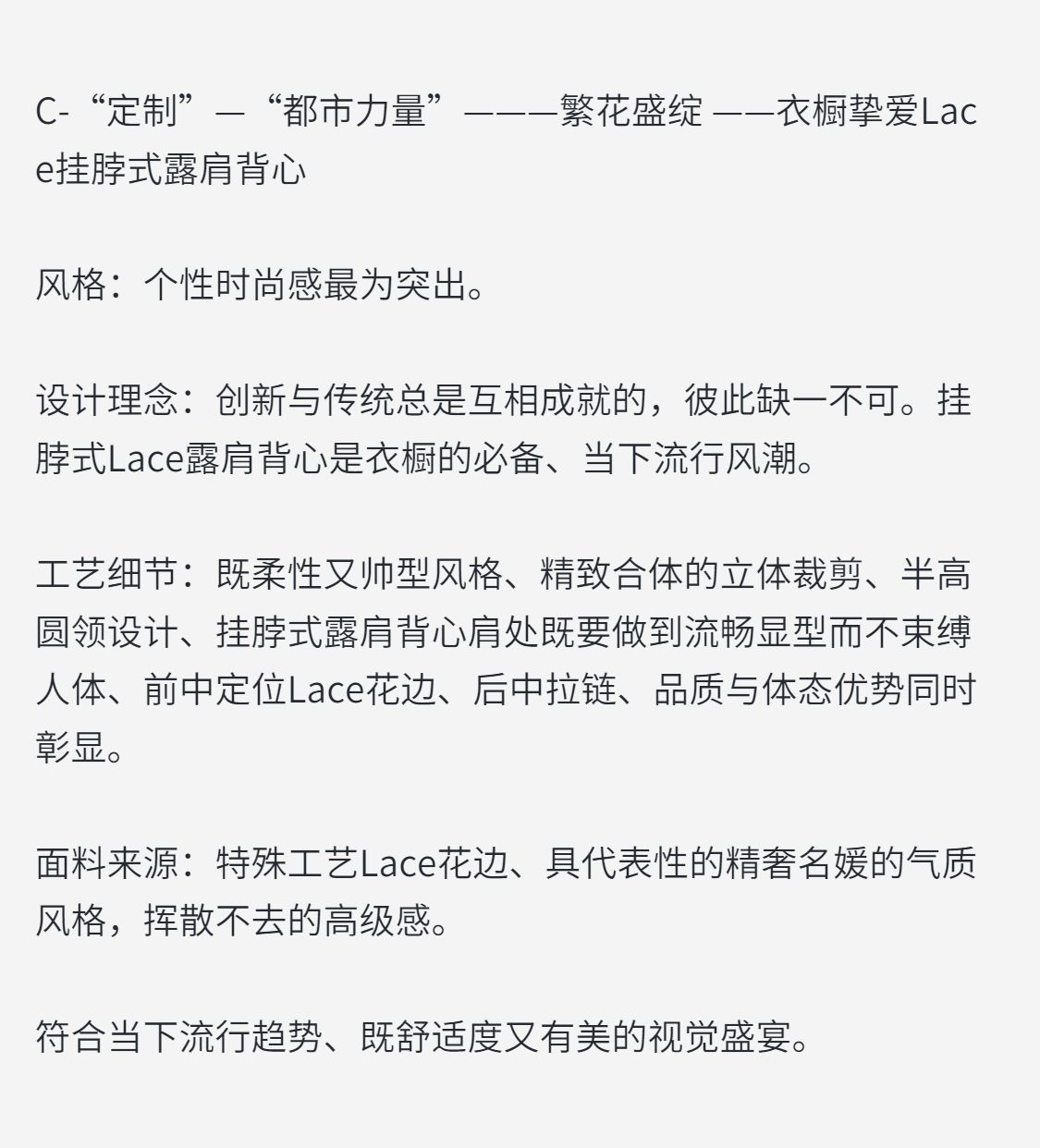 C-“定制”—“都市力量”———繁花盛绽 ——衣橱挚爱Lace挂脖式露肩背心

风格：个性时尚感最为突出。

设计理念：创新与传统总是互相成就的，彼此缺一不可。挂脖式Lace露肩背心是衣橱的必备、当下流行风潮。

工艺细节：既柔性又帅型风格、精致合体的立体裁剪、半高圆领设计、挂脖式露肩背心肩处既要做到流畅显型而不束缚人体、前中定位Lace花边、后中拉链、品质与体态优势同时彰显。

面料来源：特殊工艺Lace花边、具代表性的精奢名媛的气质风格，挥散不去的高级感。

符合当下流行趋势、既舒适度又有美的视觉盛宴。